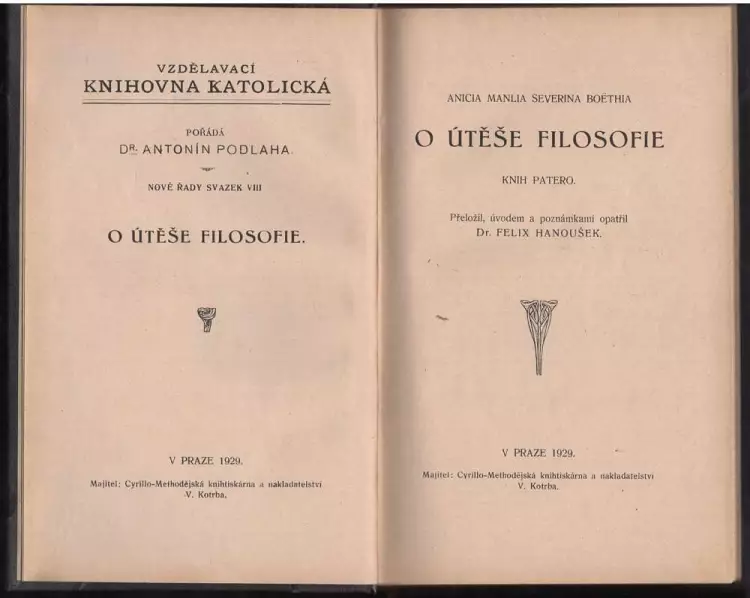 VZDĚLAVACÍ
KNIHOVNA KATOLICKÁ

POŘÁDÁ
DR. ANTONÍN PODLAHA.

NOVÉ ŘADY SVAZEK VIII

O ÚTĚŠE FILOSOFIE.

V PRAZE 1929.

Majitel: Cyrillo-Methodějská knihtiskárna a nakladatelství V. Kotrba.

ANICIA MANLIA SEVERINA BOËTHIA

O ÚTĚŠE FILOSOFIE

KNIH PATERO.

Přeložil, úvodem a poznámkami opatřil
Dr. FELIX HANOUŠEK.

V PRAZE 1929.

Majitel: Cyrillo-Methodějská knihtiskárna a nakladatelství V. Kotrba.